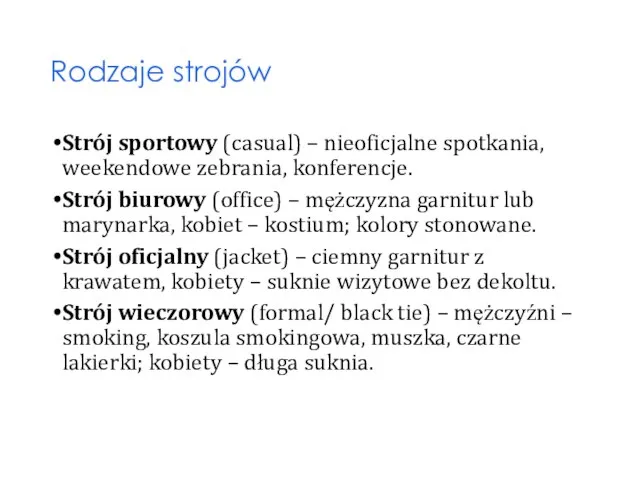 Rodzaje strojów

•Strój sportowy (casual) – nieoficjalne spotkania, weekendowe zebrania, konferencje.

•Strój biurowy (office) – mężczyzna garnitur lub marynarka, kobiet – kostium; kolory stonowane.

•Strój oficjalny (jacket) – ciemny garnitur z krawatem, kobiety – suknie wizytowe bez dekoltu.

•Strój wieczorowy (formal/ black tie) – mężczyźni – smoking, koszula smokingowa, muszka, czarne lakierki; kobiety – długa suknia.